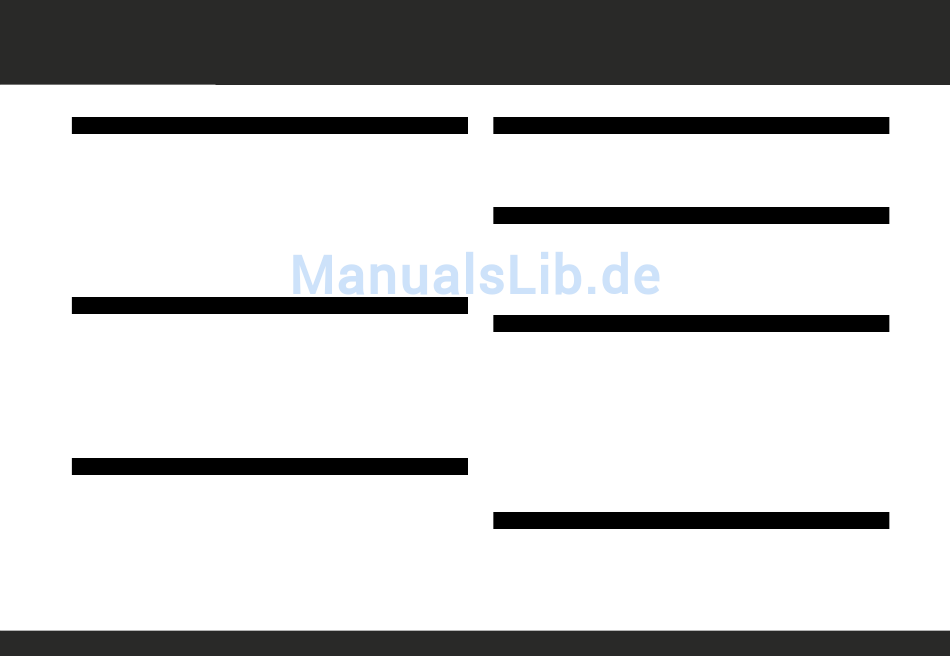 ManualsLib.de